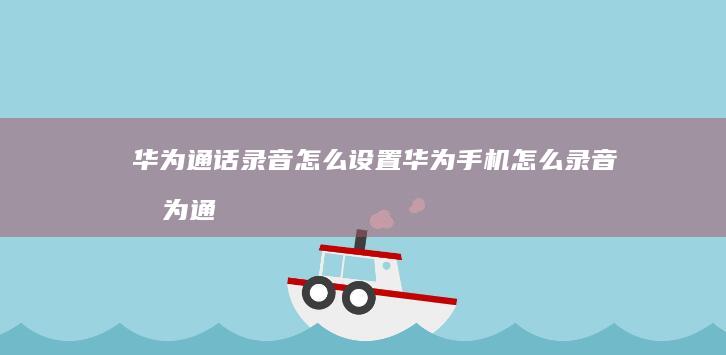 华为通话录音怎么设置华为手机怎么录音 为通